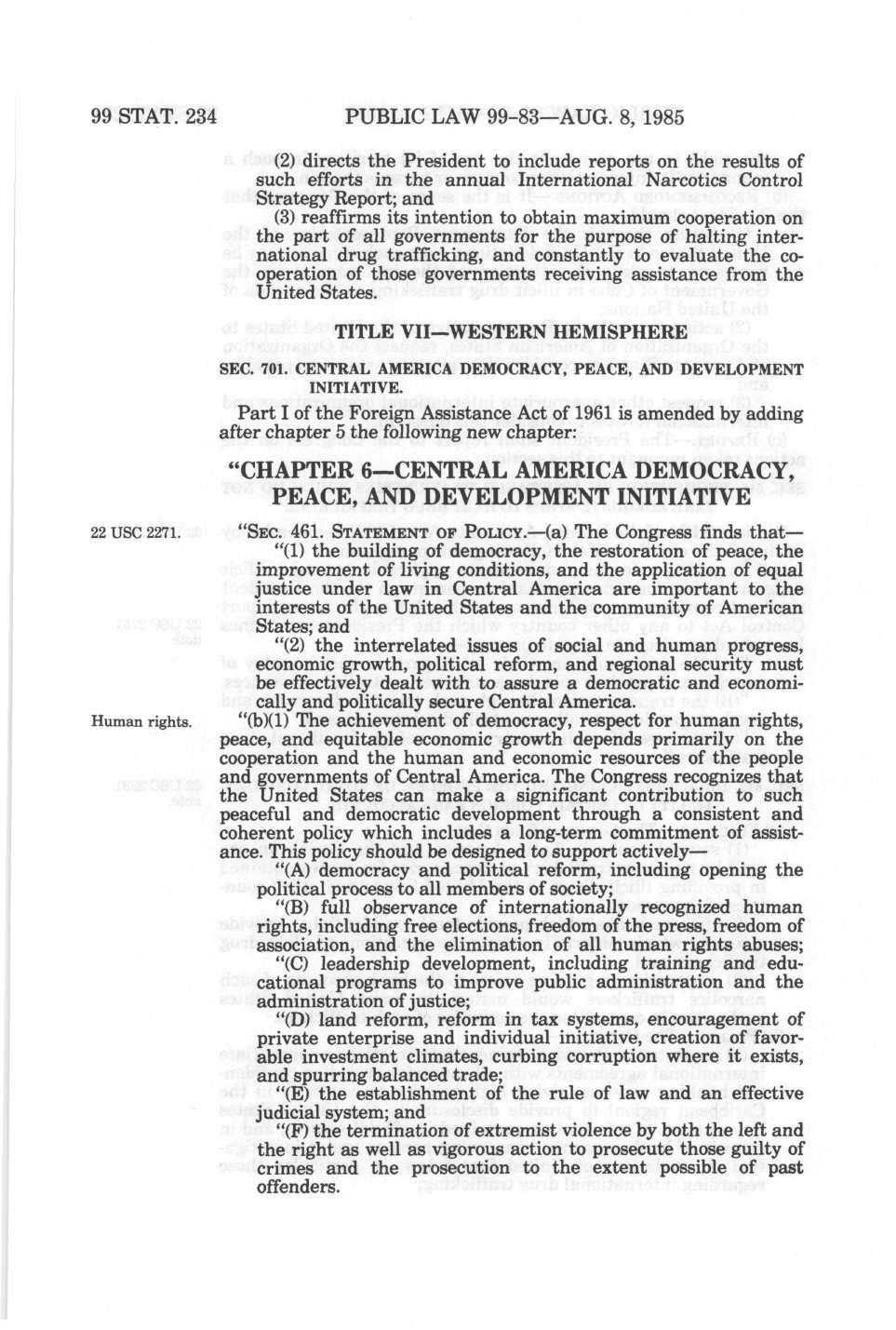 99 STAT. 234 PUBLIC LAW 99-83—AUG. 8, 1985

(2) directs the President to include reports on the results of such efforts in the annual International Narcotics Control Strategy Report; and

(3) reaffirms its intention to obtain maximum cooperation on the part of all governments for the purpose of halting international drug trafficking, and constantly to evaluate the cooperation of those governments receiving assistance from the United States.

TITLE VII—WESTERN HEMISPHERE

SEC. 701. CENTRAL AMERICA DEMOCRACY, PEACE, AND DEVELOPMENT INITIATIVE.

Part I of the Foreign Assistance Act of 1961 is amended by adding after chapter 5 the following new chapter:

"CHAPTER 6—CENTRAL AMERICA DEMOCRACY, PEACE, AND DEVELOPMENT INITIATIVE

22 USC 2271.

"SEC. 461. STATEMENT OF POLICY.—(a) The Congress finds that—

"(1) the building of democracy, the restoration of peace, the improvement of living conditions, and the application of equal justice under law in Central America are important to the interests of the United States and the community of American States; and

"(2) the interrelated issues of social and human progress, economic growth, political reform, and regional security must be effectively dealt with to assure a democratic and economically and politically secure Central America.

Human rights.

"(b)(1) The achievement of democracy, respect for human rights, peace, and equitable economic growth depends primarily on the cooperation and the human and economic resources of the people and governments of Central America. The Congress recognizes that the United States can make a significant contribution to such peaceful and democratic development through a consistent and coherent policy which includes a long-term commitment of assistance. This policy should be designed to support actively—

"(A) democracy and political reform, including opening the political process to all members of society;

"(B) full observance of internationally recognized human rights, including free elections, freedom of the press, freedom of association, and the elimination of all human rights abuses;

"(C) leadership development, including training and educational programs to improve public administration and the administration of justice;

"(D) land reform, reform in tax systems, encouragement of private enterprise and individual initiative, creation of favorable investment climates, curbing corruption where it exists, and spurring balanced trade;

"(E) the establishment of the rule of law and an effective judicial system; and

"(F) the termination of extremist violence by both the left and the right as well as vigorous action to prosecute those guilty of crimes and the prosecution to the extent possible of past offenders.